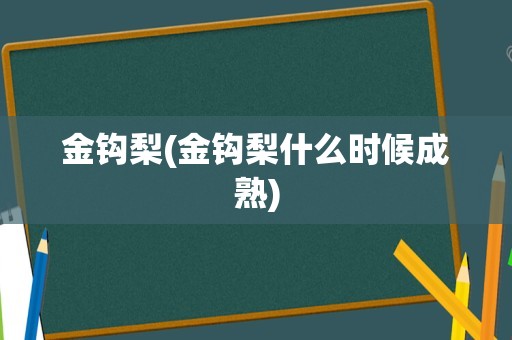 金钩梨(金钩梨什么时候成熟)